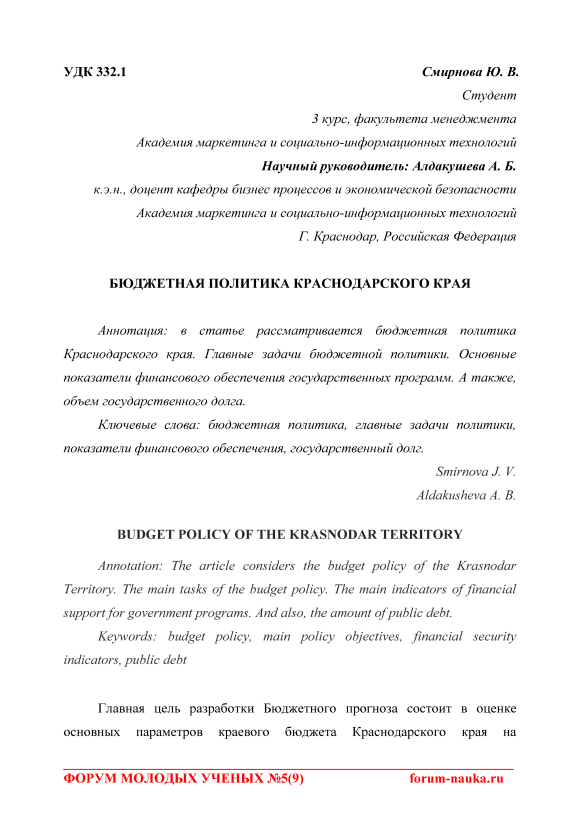 УДК 332.1

Смирнова Ю. В.
Студент
3 курс, факультета менеджмента
Академия маркетинга и социально-информационных технологий
Научный руководитель: Алдакушева А. Б.
к.э.н., доцент кафедры бизнес процессов и экономической безопасности
Академия маркетинга и социально-информационных технологий
Г. Краснодар, Российская Федерация

БЮДЖЕТНАЯ ПОЛИТИКА КРАСНОДАРСКОГО КРАЯ

Аннотация: в статье рассматривается бюджетная политика Краснодарского края. Главные задачи бюджетной политики. Основные показатели финансового обеспечения государственных программ. А также, объем государственного долга.

Ключевые слова: бюджетная политика, главные задачи политики, показатели финансового обеспечения, государственный долг.

Smirnova J. V.
Aldakusheva A. B.

BUDGET POLICY OF THE KRASNODAR TERRITORY

Annotation: The article considers the budget policy of the Krasnodar Territory. The main tasks of the budget policy. The main indicators of financial support for government programs. And also, the amount of public debt.

Keywords: budget policy, main policy objectives, financial security indicators, public debt

Главная цель разработки Бюджетного прогноза состоит в оценке основных параметров краевого бюджета Краснодарского края на

ФОРУМ МОЛОДЫХ УЧЕНЫХ №5(9) forum-nauka.ru